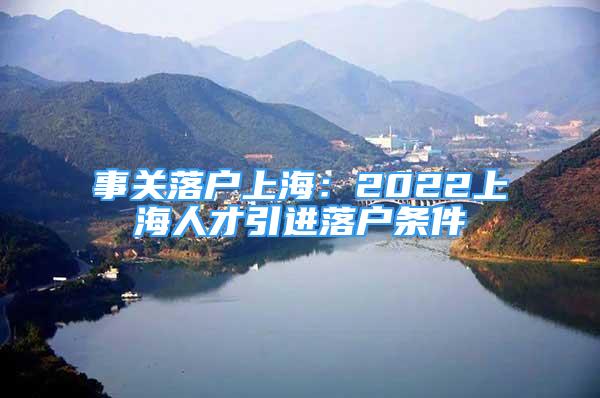 事关落户上海：2022上海人才引进落户条件